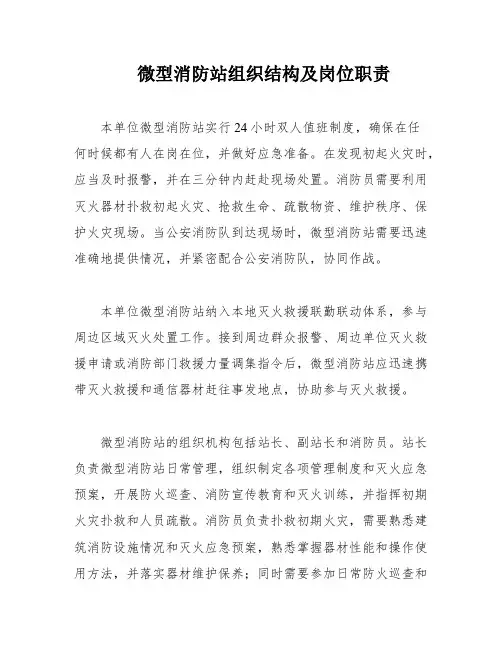 微型消防站组织结构及岗位职责

本单位微型消防站实行24小时双人值班制度，确保在任何时候都有人在岗在位，并做好应急准备。在发现初起火灾时，应当及时报警，并在三分钟内赶赴现场处置。消防员需要利用灭火器材扑救初起火灾、抢救生命、疏散物资、维护秩序、保护火灾现场。当公安消防队到达现场时，微型消防站需要迅速准确地提供情况，并紧密配合公安消防队，协同作战。

本单位微型消防站纳入本地灭火救援联勤联动体系，参与周边区域灭火处置工作。接到周边群众报警、周边单位灭火救援申请或消防部门救援力量调集指令后，微型消防站应迅速携带灭火救援和通信器材赶往事发地点，协助参与灭火救援。

微型消防站的组织机构包括站长、副站长和消防员。站长负责微型消防站日常管理，组织制定各项管理制度和灭火应急预案，开展防火巡查、消防宣传教育和灭火训练，并指挥初期火灾扑救和人员疏散。消防员负责扑救初期火灾，需要熟悉建筑消防设施情况和灭火应急预案，熟悉掌握器材性能和操作使用方法，并落实器材维护保养；同时需要参加日常防火巡查和